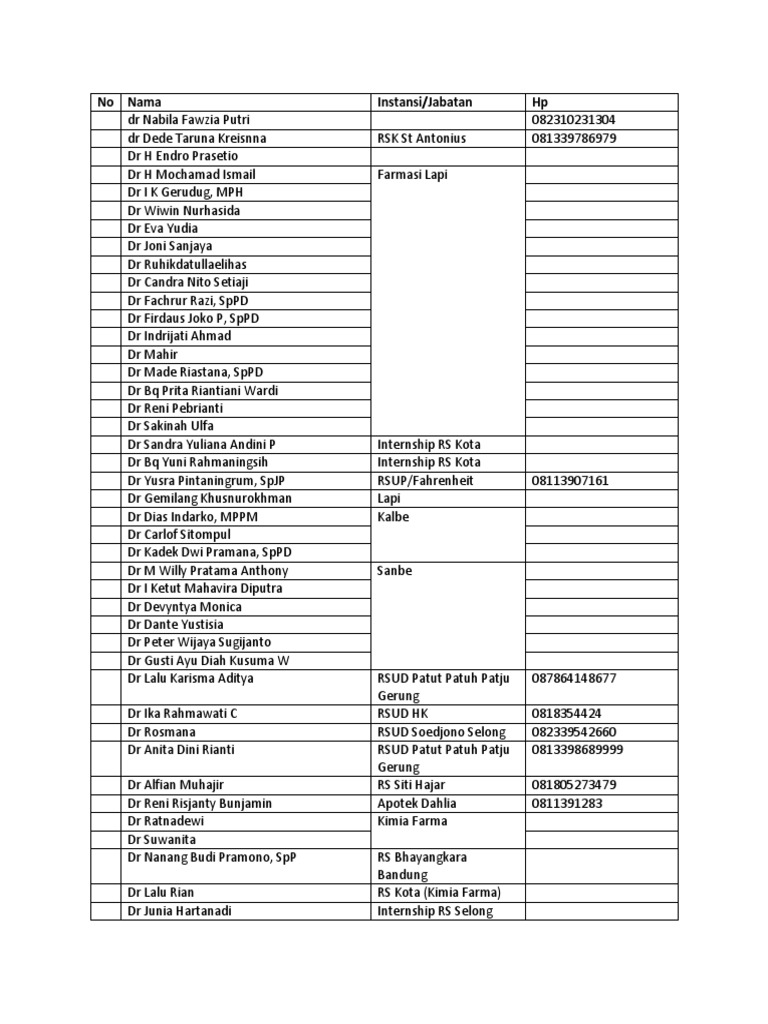 | No | Nama | Instansi/Jabatan | Hp |
|---|---|---|---|
| | dr Nabila Fawzia Putri | | 082310231304 |
| | dr Dede Taruna Kreisnna | RSK St Antonius | 081339786979 |
| | Dr H Endro Prasetio | | |
| | Dr H Mochamad Ismail | Farmasi Lapi | |
| | Dr I K Gerudug, MPH | | |
| | Dr Wiwin Nurhasida | | |
| | Dr Eva Yudia | | |
| | Dr Joni Sanjaya | | |
| | Dr Ruhikdatullaelihas | | |
| | Dr Candra Nito Setiaji | | |
| | Dr Fachrur Razi, SpPD | | |
| | Dr Firdaus Joko P, SpPD | | |
| | Dr Indrijati Ahmad | | |
| | Dr Mahir | | |
| | Dr Made Riastana, SpPD | | |
| | Dr Bq Prita Riantiani Wardi | | |
| | Dr Reni Pebrianti | | |
| | Dr Sakinah Ulfa | | |
| | Dr Sandra Yuliana Andini P | Internship RS Kota | |
| | Dr Bq Yuni Rahmaningsih | Internship RS Kota | |
| | Dr Yusra Pintaningrum, SpJP | RSUP/Fahrenheit | 08113907161 |
| | Dr Gemilang Khusnurokhman | Lapi | |
| | Dr Dias Indarko, MPPM | Kalbe | |
| | Dr Carlof Sitompul | | |
| | Dr Kadek Dwi Pramana, SpPD | | |
| | Dr M Willy Pratama Anthony | Sanbe | |
| | Dr I Ketut Mahavira Diputra | | |
| | Dr Devyntya Monica | | |
| | Dr Dante Yustisia | | |
| | Dr Peter Wijaya Sugijanto | | |
| | Dr Gusti Ayu Diah Kusuma W | | |
| | Dr Lalu Karisma Aditya | RSUD Patut Patuh Patju Gerung | 087864148677 |
| | Dr Ika Rahmawati C | RSUD HK | 0818354424 |
| | Dr Rosmana | RSUD Soedjono Selong | 082339542660 |
| | Dr Anita Dini Rianti | RSUD Patut Patuh Patju Gerung | 0813398689999 |
| | Dr Alfian Muhajir | RS Siti Hajar | 081805273479 |
| | Dr Reni Risjanty Bunjamin | Apotek Dahlia | 0811391283 |
| | Dr Ratnadewi | Kimia Farma | |
| | Dr Suwanita | | |
| | Dr Nanang Budi Pramono, SpP | RS Bhayangkara Bandung | |
| | Dr Lalu Rian | RS Kota (Kimia Farma) | |
| | Dr Junia Hartanadi | Internship RS Selong | |